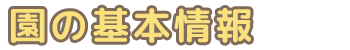 園の基本情報